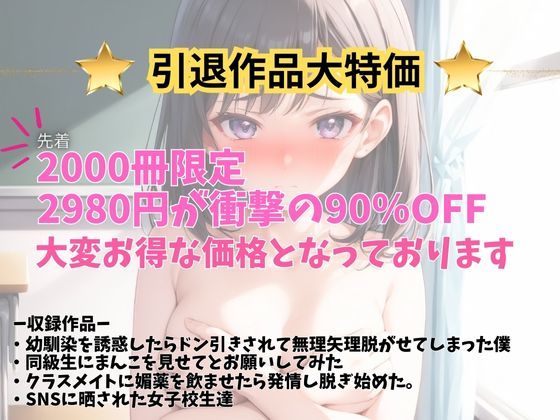 引退作品大特価

先着
2000冊限定
2980円が衝撃の90%OFF
大変お得な価格となっております

ー収録作品ー
・幼馴染を誘惑したらドン引きされて無理矢理脱がせてしまった僕
・同級生にまんこを見せてとお願いしてみた
・クラスメイトに媚薬を飲ませたら発情し脱ぎ始めた。
・SNSに晒された女子校生達